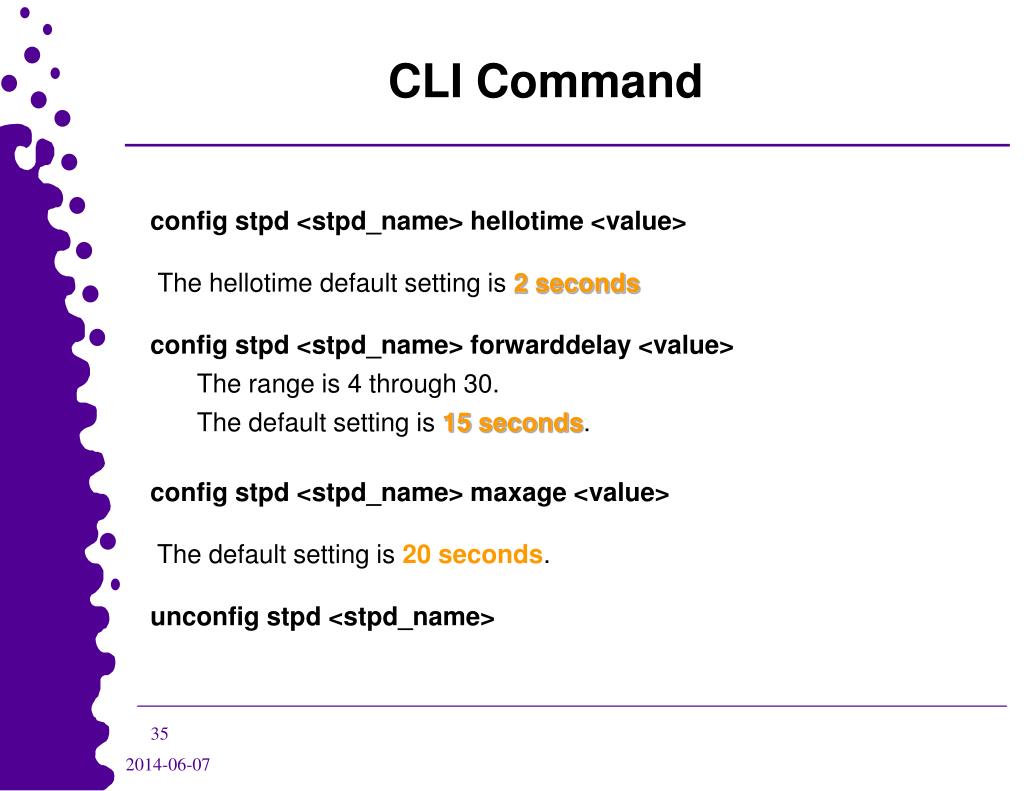 CLI Command

config stpd <stpd_name> hellotime <value>

The hellotime default setting is 2 seconds

config stpd <stpd_name> forwarddelay <value>

The range is 4 through 30.

The default setting is 15 seconds.

config stpd <stpd_name> maxage <value>

The default setting is 20 seconds.

unconfig stpd <stpd_name>

35

2014-06-07